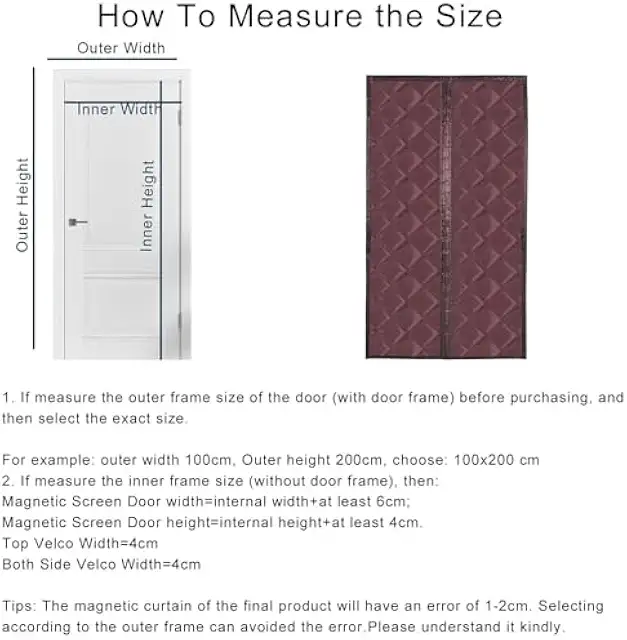 How To Measure the Size

Outer Width

Inner Width

Outer Height

Inner Height

1. If measure the outer frame size of the door (with door frame) before purchasing, and then select the exact size.

For example: outer width 100cm, Outer height 200cm, choose: 100x200 cm
2. If measure the inner frame size (without door frame), then:
Magnetic Screen Door width=internal width+at least 6cm;
Magnetic Screen Door height=internal height+at least 4cm.
Top Velco Width=4cm
Both Side Velco Width=4cm

Tips: The magnetic curtain of the final product will have an error of 1-2cm. Selecting according to the outer frame can avoided the error.Please understand it kindly.